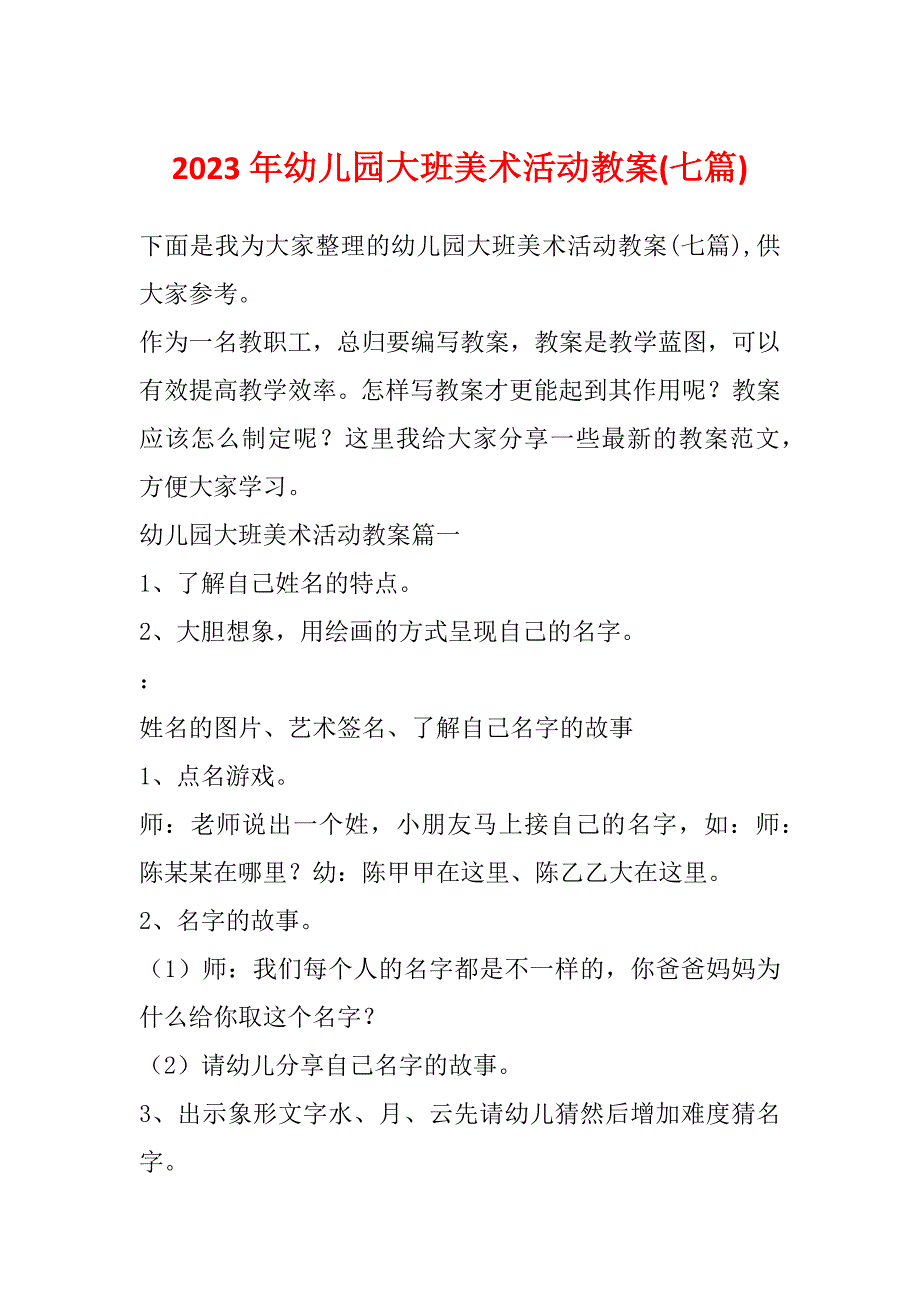 2023 年幼儿园大班美术活动教案(七篇)

下面是我为大家整理的幼儿园大班美术活动教案(七篇),供大家参考。

作为一名教职工，总归要编写教案，教案是教学蓝图，可以有效提高教学效率。怎样写教案才更能起到其作用呢？教案应该怎么制定呢？这里我给大家分享一些最新的教案范文，方便大家学习。

幼儿园大班美术活动教案篇一

1、了解自己姓名的特点。

2、大胆想象，用绘画的方式呈现自己的名字。

：

姓名的图片、艺术签名、了解自己名字的故事

1、点名游戏。

师：老师说出一个姓，小朋友马上接自己的名字，如：师：陈某某在哪里？幼：陈甲甲在这里、陈乙乙大在这里。

2、名字的故事。

（1）师：我们每个人的名字都是不一样的，你爸爸妈妈为什么给你取这个名字？

（2）请幼儿分享自己名字的故事。

3、出示象形文字水、月、云先请幼儿猜然后增加难度猜名字。